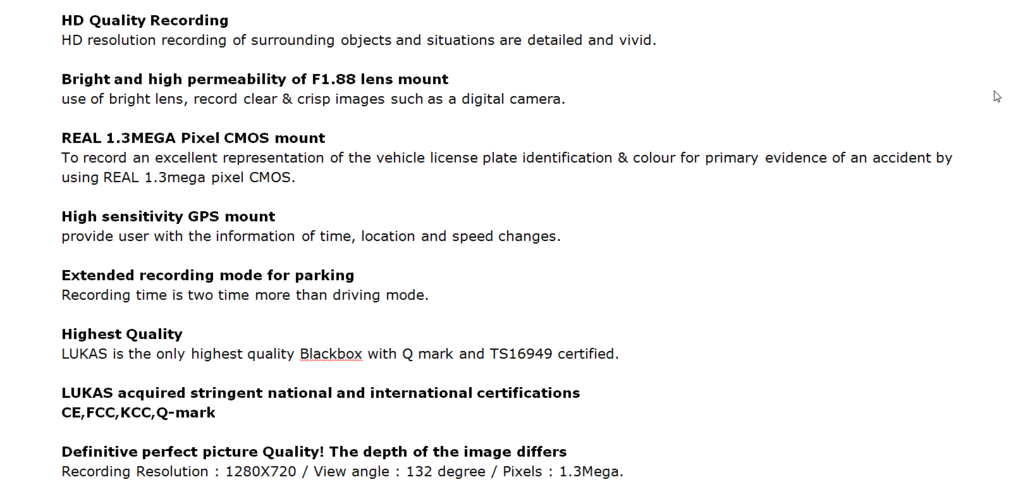 **HD Quality Recording**
HD resolution recording of surrounding objects and situations are detailed and vivid.

**Bright and high permeability of F1.88 lens mount**
use of bright lens, record clear & crisp images such as a digital camera.

**REAL 1.3MEGA Pixel CMOS mount**
To record an excellent representation of the vehicle license plate identification & colour for primary evidence of an accident by using REAL 1.3mega pixel CMOS.

**High sensitivity GPS mount**
provide user with the information of time, location and speed changes.

**Extended recording mode for parking**
Recording time is two time more than driving mode.

**Highest Quality**
LUKAS is the only highest quality Blackbox with Q mark and TS16949 certified.

**LUKAS acquired stringent national and international certifications**
**CE,FCC,KCC,Q-mark**

**Definitive perfect picture Quality! The depth of the image differs**
Recording Resolution : 1280X720 / View angle : 132 degree / Pixels : 1.3Mega.